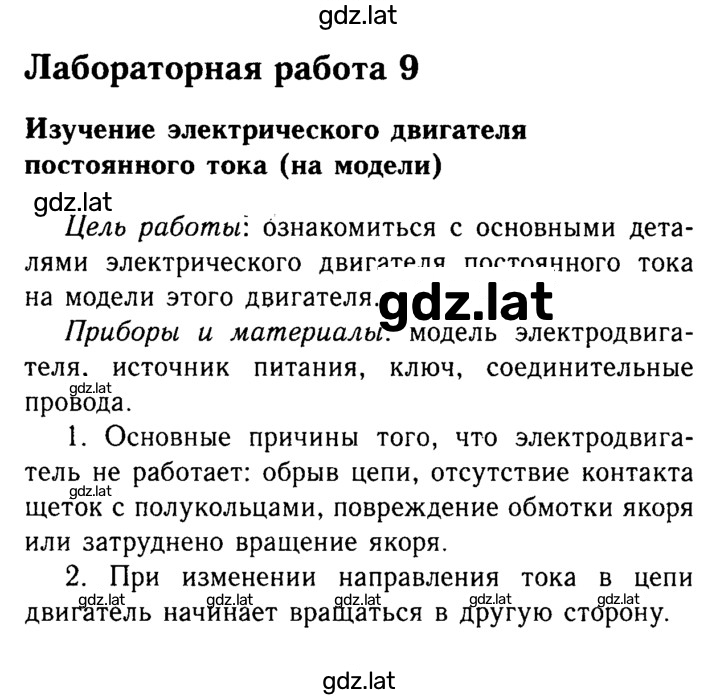 gdz.lat

Лабораторная работа 9

Изучение электрического двигателя постоянного тока (на модели)

gdz.lat

Цель работы: ознакомиться с основными деталями электрического двигателя постоянного тока на модели этого двигателя.

gdz.lat

Приборы и материалы: модель электродвигателя. источник питания, ключ, соединительные провода.

gdz.lat

1. Основные причины того, что электродвигатель не работает: обрыв цепи, отсутствие контакта щеток с полукольцами, повреждение обмотки якоря или затруднено вращение якоря.

gdz.lat

2. При изменении направления тока в цепи двигатель начинает вращаться в другую сторону.

gdz.lat gdz.lat gdz.lat gdz.lat gdz.lat

gdz.lat